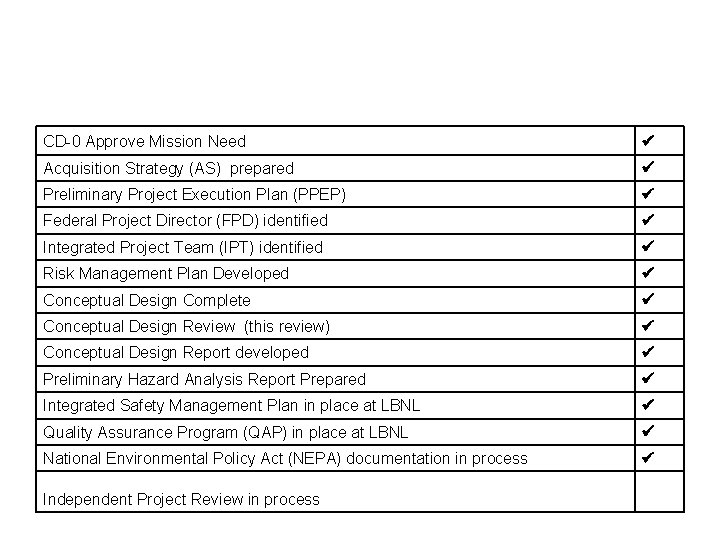 | | |
|---|---|
| CD-0 Approve Mission Need | ✔ |
| Acquisition Strategy (AS) prepared | ✔ |
| Preliminary Project Execution Plan (PPEP) | ✔ |
| Federal Project Director (FPD) identified | ✔ |
| Integrated Project Team (IPT) identified | ✔ |
| Risk Management Plan Developed | ✔ |
| Conceptual Design Complete | ✔ |
| Conceptual Design Review (this review) | ✔ |
| Conceptual Design Report developed | ✔ |
| Preliminary Hazard Analysis Report Prepared | ✔ |
| Integrated Safety Management Plan in place at LBNL | ✔ |
| Quality Assurance Program (QAP) in place at LBNL | ✔ |
| National Environmental Policy Act (NEPA) documentation in process | ✔ |
| Independent Project Review in process | |